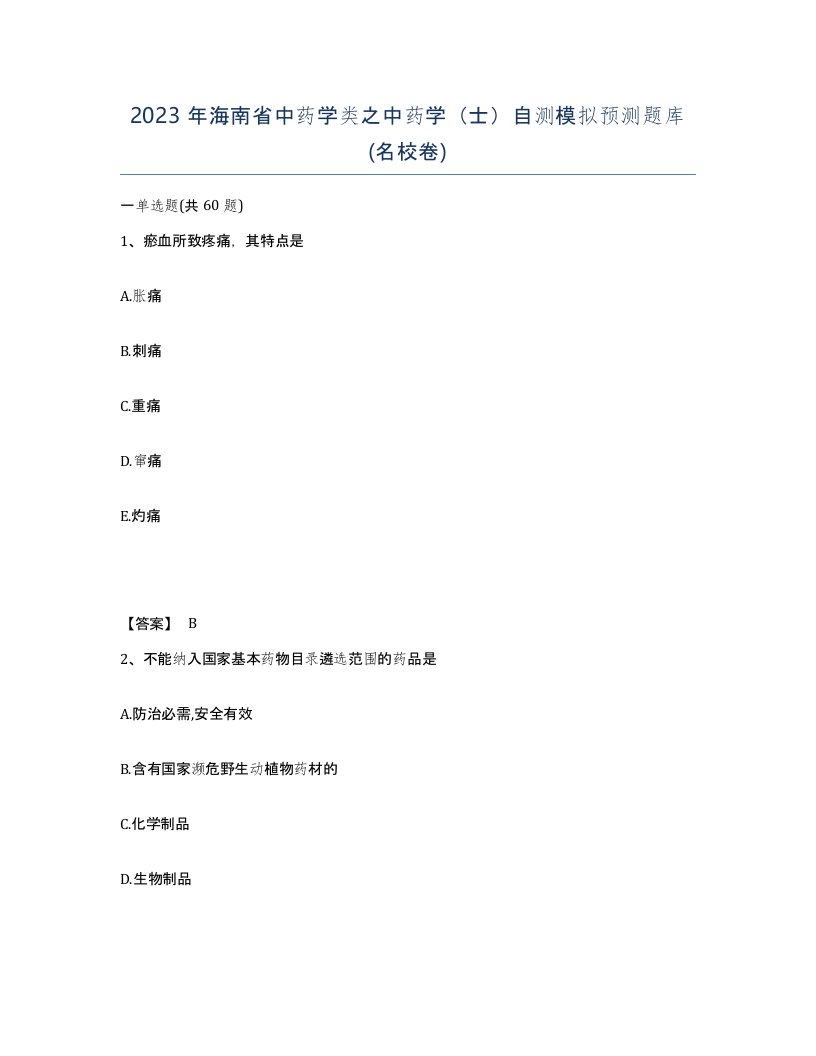 2023 年海南省中药学类之中药学（士）自测模拟预测题库(名校卷)

一单选题(共 60 题)

1、瘀血所致疼痛，其特点是

A.胀痛

B.刺痛

C.重痛

D.窜痛

E.灼痛

【答案】 B

2、不能纳入国家基本药物目录遴选范围的药品是

A.防治必需,安全有效

B.含有国家濒危野生动植物药材的

C.化学制品

D.生物制品